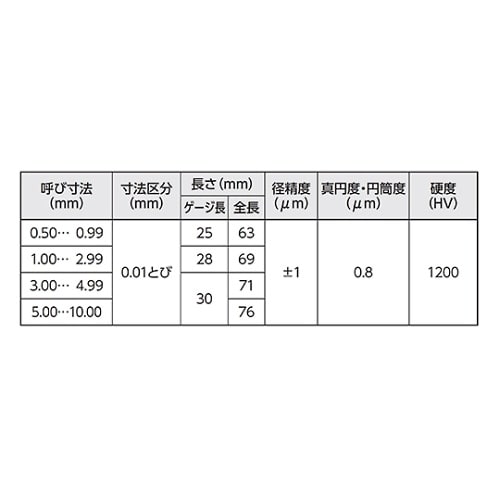 | 呼び寸法(mm) | 寸法区分(mm) | 長さ(mm) |  | 径精度(μm) | 真円度・円筒度(μm) | 硬度(HV) |
|---|---|---|---|---|---|---|
|  |  | ゲージ長 | 全長 |  |  |  |
| 0.50… 0.99 | 0.01とび | 25 | 63 | ±1 | 0.8 | 1200 |
| 1.00… 2.99 |  | 28 | 69 |  |  |  |
| 3.00… 4.99 |  | 30 | 71 |  |  |  |
| 5.00…10.00 |  |  | 76 |  |  |  |